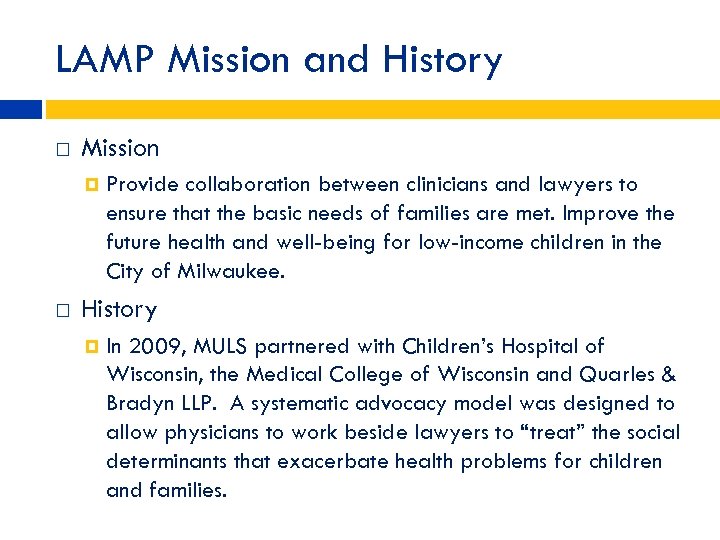 LAMP Mission and History

Mission

Provide collaboration between clinicians and lawyers to ensure that the basic needs of families are met. Improve the future health and well-being for low-income children in the City of Milwaukee.

History

In 2009, MULS partnered with Children's Hospital of Wisconsin, the Medical College of Wisconsin and Quarles & Bradyn LLP. A systematic advocacy model was designed to allow physicians to work beside lawyers to "treat" the social determinants that exacerbate health problems for children and families.